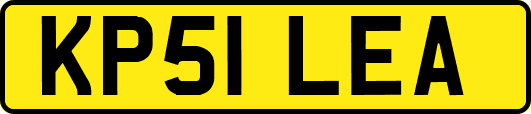 KP51 LEA